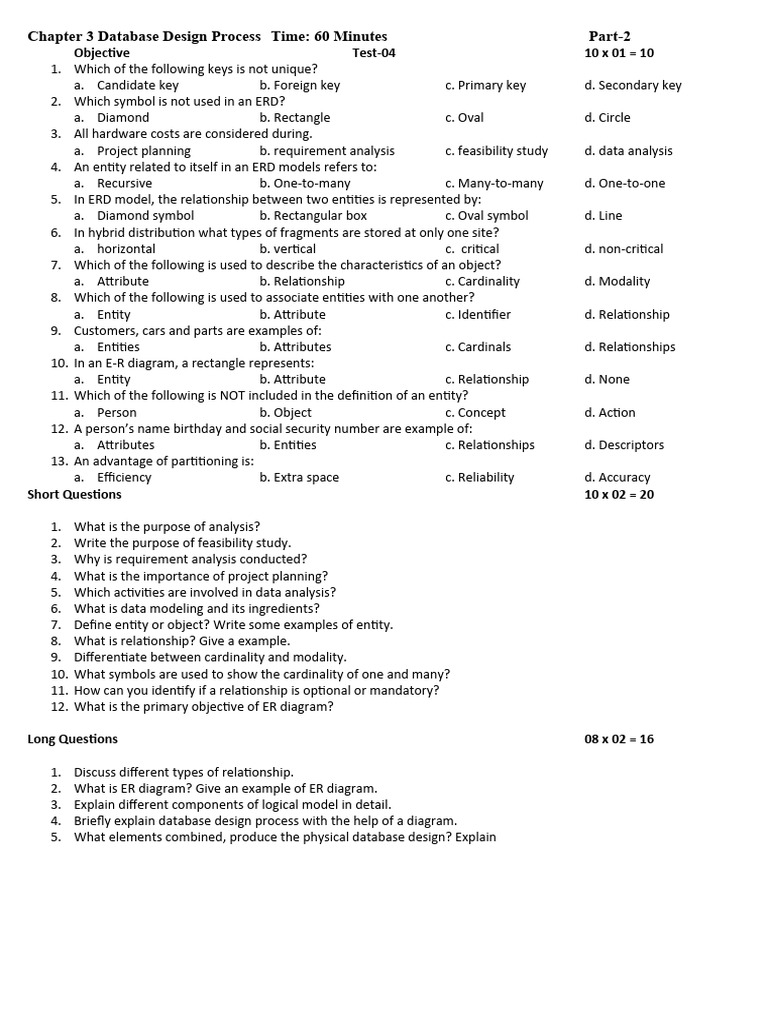 Chapter 3 Database Design Process Time: 60 Minutes Part-2
Objective Test-04 10 x 01 = 10

1. Which of the following keys is not unique?
a. Candidate key b. Foreign key c. Primary key d. Secondary key
2. Which symbol is not used in an ERD?
a. Diamond b. Rectangle c. Oval d. Circle
3. All hardware costs are considered during.
a. Project planning b. requirement analysis c. feasibility study d. data analysis
4. An entity related to itself in an ERD models refers to:
a. Recursive b. One-to-many c. Many-to-many d. One-to-one
5. In ERD model, the relationship between two entities is represented by:
a. Diamond symbol b. Rectangular box c. Oval symbol d. Line
6. In hybrid distribution what types of fragments are stored at only one site?
a. horizontal b. vertical c. critical d. non-critical
7. Which of the following is used to describe the characteristics of an object?
a. Attribute b. Relationship c. Cardinality d. Modality
8. Which of the following is used to associate entities with one another?
a. Entity b. Attribute c. Identifier d. Relationship
9. Customers, cars and parts are examples of:
a. Entities b. Attributes c. Cardinals d. Relationships
10. In an E-R diagram, a rectangle represents:
a. Entity b. Attribute c. Relationship d. None
11. Which of the following is NOT included in the definition of an entity?
a. Person b. Object c. Concept d. Action
12. A person's name birthday and social security number are example of:
a. Attributes b. Entities c. Relationships d. Descriptors
13. An advantage of partitioning is:
a. Efficiency b. Extra space c. Reliability d. Accuracy

Short Questions 10 x 02 = 20

1. What is the purpose of analysis?
2. Write the purpose of feasibility study.
3. Why is requirement analysis conducted?
4. What is the importance of project planning?
5. Which activities are involved in data analysis?
6. What is data modeling and its ingredients?
7. Define entity or object? Write some examples of entity.
8. What is relationship? Give a example.
9. Differentiate between cardinality and modality.
10. What symbols are used to show the cardinality of one and many?
11. How can you identify if a relationship is optional or mandatory?
12. What is the primary objective of ER diagram?

Long Questions 08 x 02 = 16

1. Discuss different types of relationship.
2. What is ER diagram? Give an example of ER diagram.
3. Explain different components of logical model in detail.
4. Briefly explain database design process with the help of a diagram.
5. What elements combined, produce the physical database design? Explain